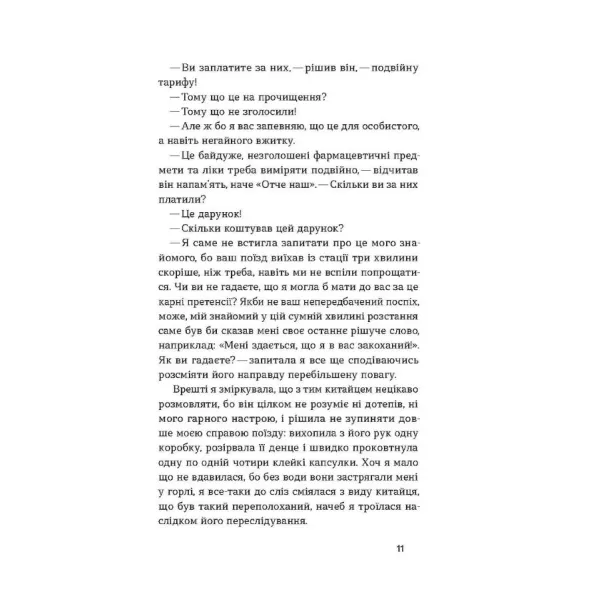 — Ви заплатите за них, — рішив він, — подвійну тарифу!

— Тому що це на прочищення?

— Тому що не зголосили!

— Але ж бо я вас запевняю, що це для особистого, а навіть негайного вжитку.

— Це байдуже, незголошені фармацевтичні предмети та ліки треба виміряти подвійно, — відчитав він напам'ять, наче «Отче наш». — Скільки ви за них платили?

— Це дарунок!

— Скільки коштував цей дарунок?

— Я саме не встигла запитати про це мого знайомого, бо ваш поїзд виїхав із стації три хвилини скоріше, ніж треба, навіть ми не вспіли попрощатися. Чи ви не гадаєте, що я могла б мати до вас за це карні претенсії? Якби не ваш непередбачений поспіх, може, мій знайомий у цій сумній хвилині розстання саме був би сказав мені своє останнє рішуче слово, наприклад: «Мені здається, що я в вас закоханий!». Як ви гадаєте? — запитала я все ще сподіваючись розсміяти його направду перебільшену повагу.

Врешті я зміркувала, що з тим китайцем нецікаво розмовляти, бо він цілком не розуміє ні дотепів, ні мого гарного настрою, і рішила не зупиняти довше моєю справою поїзду: вихопила з його рук одну коробку, розірвала її денце і швидко проковтнула одну по одній чотири клейкі капсулки. Хоч я мало що не вдавилася, бо без води вони застрягали мені у горлі, я все-таки до сліз сміялася з виду китайця, що був такий переполоханий, начеб я троїлася наслідком його переслідування.

11